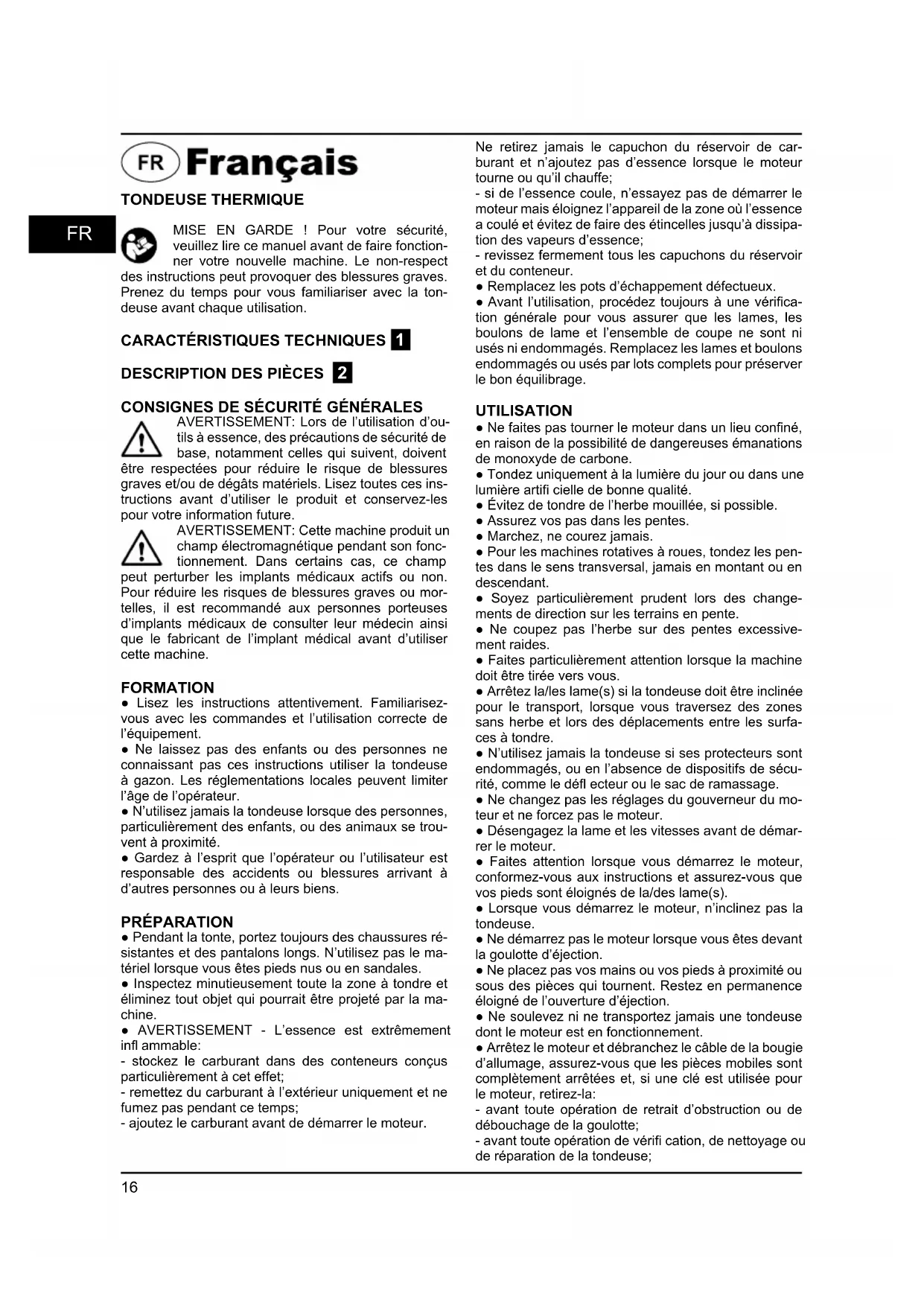 FR Français

TONDEUSE THERMIQUE

FR

MISE EN GARDE ! Pour votre sécurité, veuillez lire ce manuel avant de faire fonctionner votre nouvelle machine. Le non-respect des instructions peut provoquer des blessures graves. Prenez du temps pour vous familiariser avec la tondeuse avant chaque utilisation.

CARACTÉRISTIQUES TECHNIQUES 1

DESCRIPTION DES PIÈCES 2

CONSIGNES DE SÉCURITÉ GÉNÉRALES
AVERTISSEMENT: Lors de l'utilisation d'outils à essence, des précautions de sécurité de base, notamment celles qui suivent, doivent être respectées pour réduire le risque de blessures graves et/ou de dégâts matériels. Lisez toutes ces instructions avant d'utiliser le produit et conservez-les pour votre information future.
AVERTISSEMENT: Cette machine produit un champ électromagnétique pendant son fonctionnement. Dans certains cas, ce champ peut perturber les implants médicaux actifs ou non. Pour réduire les risques de blessures graves ou mortelles, il est recommandé aux personnes porteuses d'implants médicaux de consulter leur médecin ainsi que le fabricant de l'implant médical avant d'utiliser cette machine.

FORMATION
● Lisez les instructions attentivement. Familiarisez-vous avec les commandes et l'utilisation correcte de l'équipement.
● Ne laissez pas des enfants ou des personnes ne connaissant pas ces instructions utiliser la tondeuse à gazon. Les réglementations locales peuvent limiter l'âge de l'opérateur.
● N'utilisez jamais la tondeuse lorsque des personnes, particulièrement des enfants, ou des animaux se trouvent à proximité.
● Gardez à l'esprit que l'opérateur ou l'utilisateur est responsable des accidents ou blessures arrivant à d'autres personnes ou à leurs biens.

PRÉPARATION
● Pendant la tonte, portez toujours des chaussures résistantes et des pantalons longs. N'utilisez pas le matériel lorsque vous êtes pieds nus ou en sandales.
● Inspectez minutieusement toute la zone à tondre et éliminez tout objet qui pourrait être projeté par la machine.
● AVERTISSEMENT - L'essence est extrêmement infl ammable:
- stockez le carburant dans des conteneurs conçus particulièrement à cet effet;
- remettez du carburant à l'extérieur uniquement et ne fumez pas pendant ce temps;
- ajoutez le carburant avant de démarrer le moteur.
Ne retirez jamais le capuchon du réservoir de carburant et n'ajoutez pas d'essence lorsque le moteur tourne ou qu'il chauffe;
- si de l'essence coule, n'essayez pas de démarrer le moteur mais éloignez l'appareil de la zone où l'essence a coulé et évitez de faire des étincelles jusqu'à dissipation des vapeurs d'essence;
- revissez fermement tous les capuchons du réservoir et du conteneur.
● Remplacez les pots d'échappement défectueux.
● Avant l'utilisation, procédez toujours à une vérification générale pour vous assurer que les lames, les boulons de lame et l'ensemble de coupe ne sont ni usés ni endommagés. Remplacez les lames et boulons endommagés ou usés par lots complets pour préserver le bon équilibrage.

UTILISATION
● Ne faites pas tourner le moteur dans un lieu confiné, en raison de la possibilité de dangereuses émanations de monoxyde de carbone.
● Tondez uniquement à la lumière du jour ou dans une lumière artifi cielle de bonne qualité.
● Évitez de tondre de l'herbe mouillée, si possible.
● Assurez vos pas dans les pentes.
● Marchez, ne courez jamais.
● Pour les machines rotatives à roues, tondez les pentes dans le sens transversal, jamais en montant ou en descendant.
● Soyez particulièrement prudent lors des changements de direction sur les terrains en pente.
● Ne coupez pas l'herbe sur des pentes excessivement raides.
● Faites particulièrement attention lorsque la machine doit être tirée vers vous.
● Arrêtez la/les lame(s) si la tondeuse doit être inclinée pour le transport, lorsque vous traversez des zones sans herbe et lors des déplacements entre les surfaces à tondre.
● N'utilisez jamais la tondeuse si ses protecteurs sont endommagés, ou en l'absence de dispositifs de sécurité, comme le défl ecteur ou le sac de ramassage.
● Ne changez pas les réglages du gouverneur du moteur et ne forcez pas le moteur.
● Désengagez la lame et les vitesses avant de démarrer le moteur.
● Faites attention lorsque vous démarrez le moteur, conformez-vous aux instructions et assurez-vous que vos pieds sont éloignés de la/des lame(s).
● Lorsque vous démarrez le moteur, n'inclinez pas la tondeuse.
● Ne démarrez pas le moteur lorsque vous êtes devant la goulotte d'éjection.
● Ne placez pas vos mains ou vos pieds à proximité ou sous des pièces qui tournent. Restez en permanence éloigné de l'ouverture d'éjection.
● Ne soulevez ni ne transportez jamais une tondeuse dont le moteur est en fonctionnement.
● Arrêtez le moteur et débranchez le câble de la bougie d'allumage, assurez-vous que les pièces mobiles sont complètement arrêtées et, si une clé est utilisée pour le moteur, retirez-la:
- avant toute opération de retrait d'obstruction ou de débouchage de la goulotte;
- avant toute opération de vérifi cation, de nettoyage ou de réparation de la tondeuse;

16